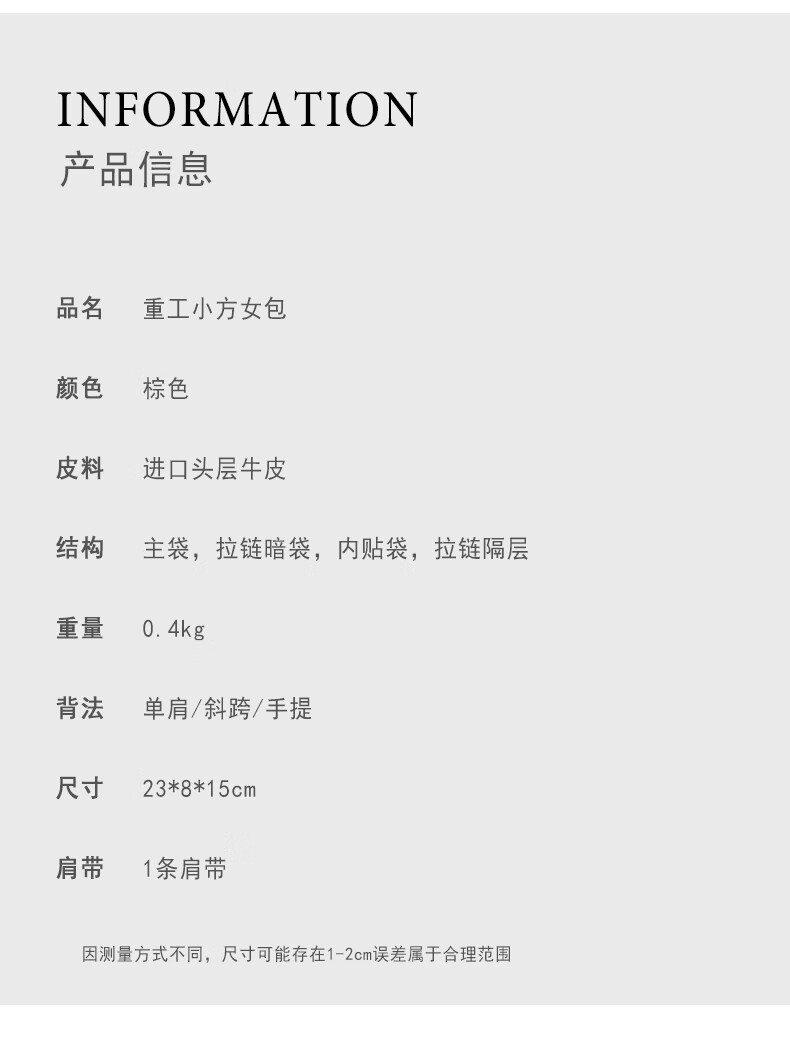 INFORMATION
产品信息

品名 重工小方女包

颜色 棕色

皮料 进口头层牛皮

结构 主袋，拉链暗袋，内贴袋，拉链隔层

重量 0.4kg

背法 单肩/斜跨/手提

尺寸 23*8*15cm

肩带 1条肩带

因测量方式不同，尺寸可能存在1-2cm误差属于合理范围